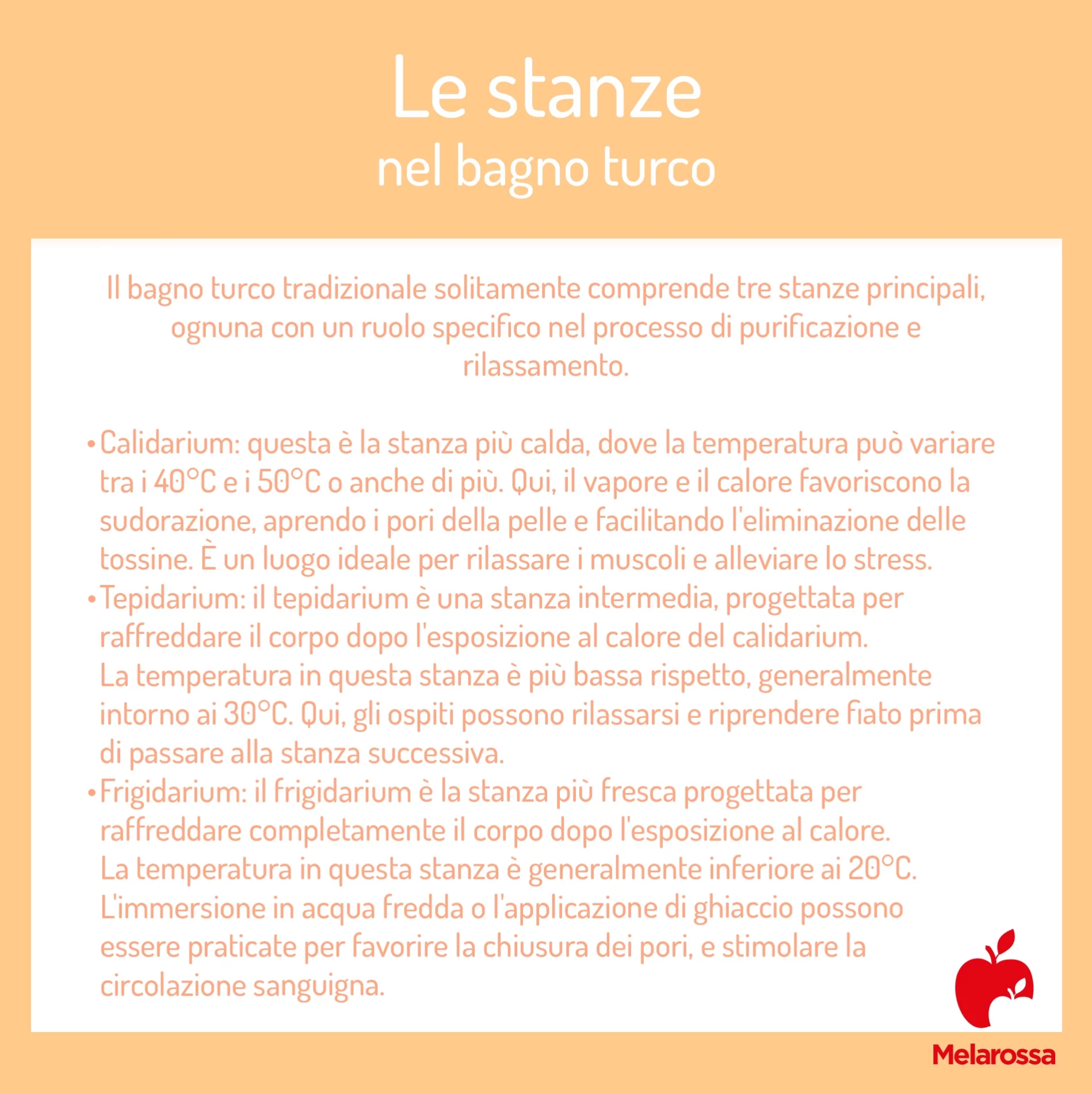 Le stanze
nel bagno turco

Il bagno turco tradizionale solitamente comprende tre stanze principali, ognuna con un ruolo specifico nel processo di purificazione e rilassamento.

• Calidarium: questa è la stanza più calda, dove la temperatura può variare tra i 40°C e i 50°C o anche di più. Qui, il vapore e il calore favoriscono la sudorazione, aprendo i pori della pelle e facilitando l'eliminazione delle tossine. È un luogo ideale per rilassare i muscoli e alleviare lo stress.
• Tepidarium: il tepidarium è una stanza intermedia, progettata per raffreddare il corpo dopo l'esposizione al calore del calidarium.
La temperatura in questa stanza è più bassa rispetto, generalmente intorno ai 30°C. Qui, gli ospiti possono rilassarsi e riprendere fiato prima di passare alla stanza successiva.
• Frigidarium: il frigidarium è la stanza più fresca progettata per raffreddare completamente il corpo dopo l'esposizione al calore.
La temperatura in questa stanza è generalmente inferiore ai 20°C.
L'immersione in acqua fredda o l'applicazione di ghiaccio possono essere praticate per favorire la chiusura dei pori, e stimolare la circolazione sanguigna.

Melarossa